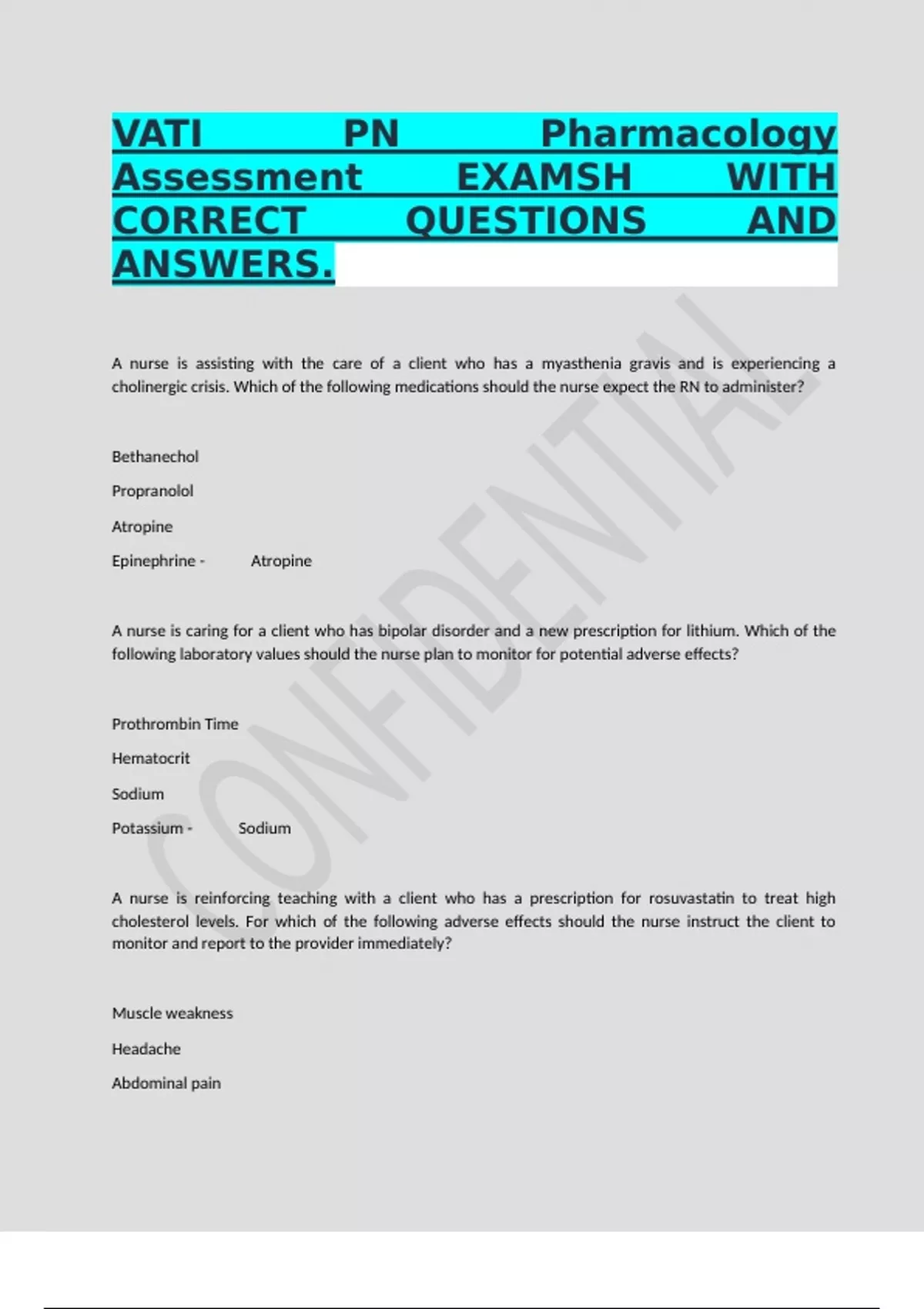 VATI PN Pharmacology Assessment EXAMSH WITH CORRECT QUESTIONS AND ANSWERS.

A nurse is assisting with the care of a client who has a myasthenia gravis and is experiencing a cholinergic crisis. Which of the following medications should the nurse expect the RN to administer?

Bethanechol

Propranolol

Atropine

Epinephrine - Atropine

A nurse is caring for a client who has bipolar disorder and a new prescription for lithium. Which of the following laboratory values should the nurse plan to monitor for potential adverse effects?

Prothrombin Time

Hematocrit

Sodium

Potassium - Sodium

A nurse is reinforcing teaching with a client who has a prescription for rosuvastatin to treat high cholesterol levels. For which of the following adverse effects should the nurse instruct the client to monitor and report to the provider immediately?

Muscle weakness

Headache

Abdominal pain

CONFIDENTIAL